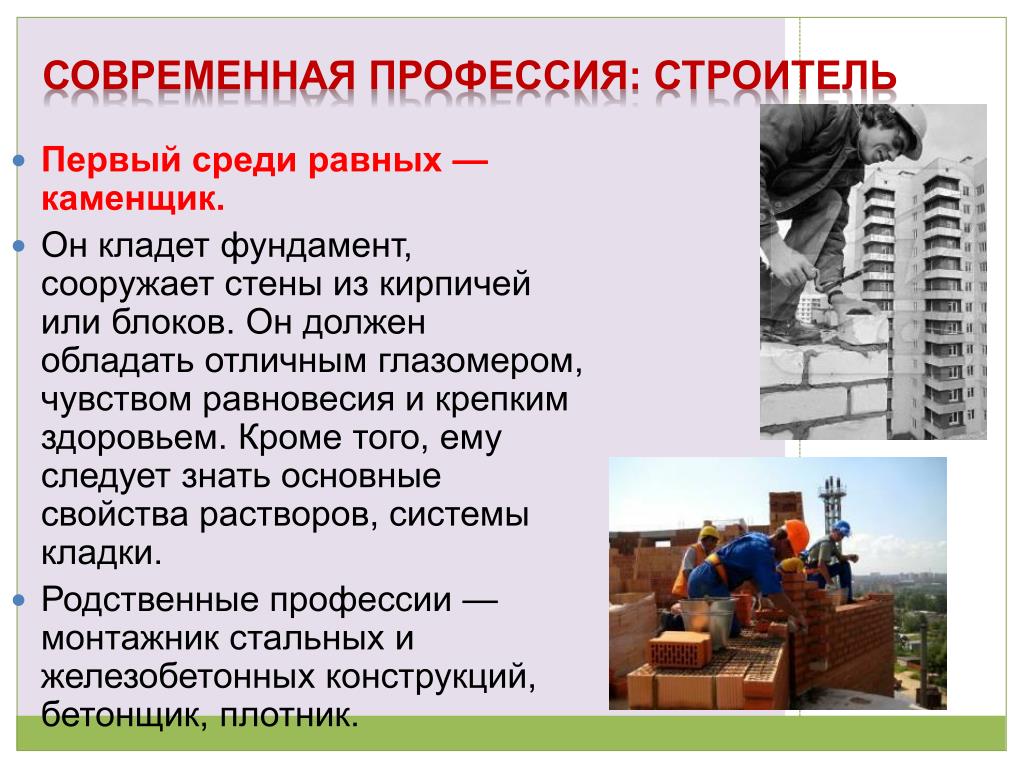 СОВРЕМЕННАЯ ПРОФЕССИЯ: СТРОИТЕЛЬ

Первый среди равных — каменщик.

Он кладет фундамент, сооружает стены из кирпичей или блоков. Он должен обладать отличным глазомером, чувством равновесия и крепким здоровьем. Кроме того, ему следует знать основные свойства растворов, системы кладки.

Родственные профессии — монтажник стальных и железобетонных конструкций, бетонщик, плотник.